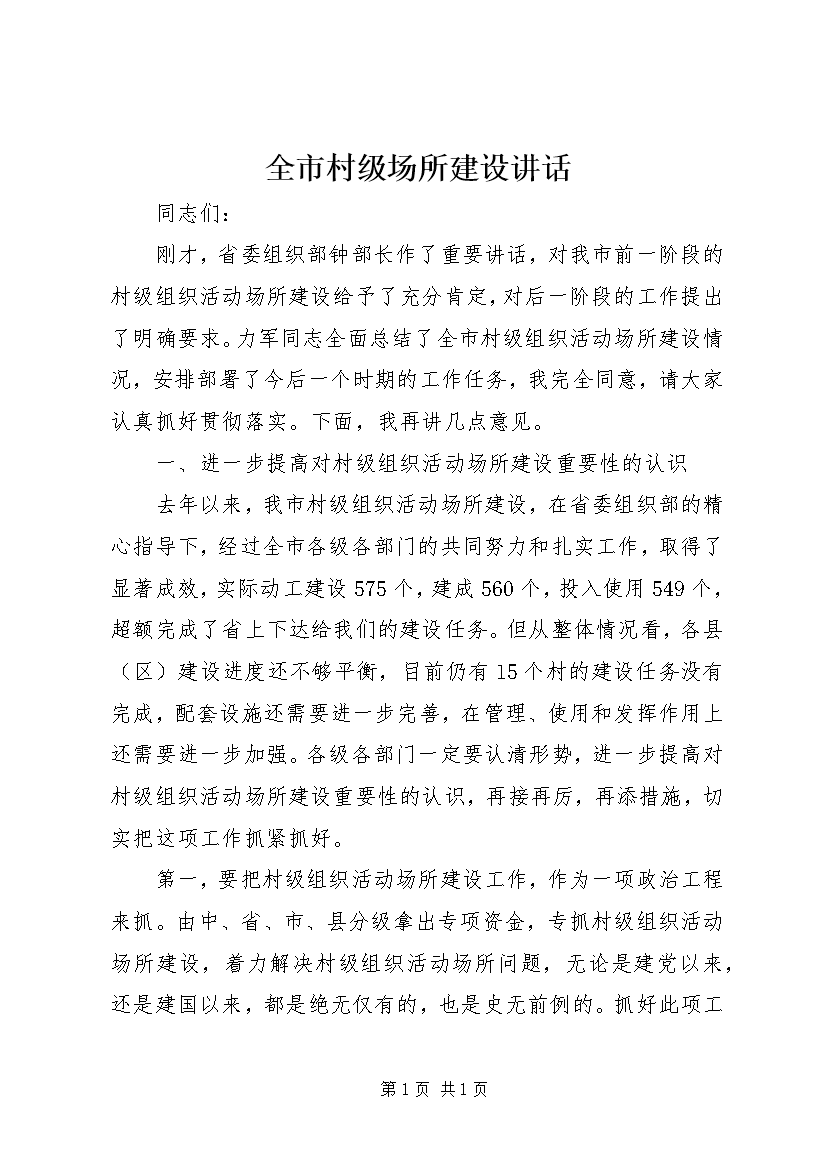 全市村级场所建设讲话

同志们：

刚才，省委组织部钟部长作了重要讲话，对我市前一阶段的村级组织活动场所建设给予了充分肯定，对后一阶段的工作提出了明确要求。力军同志全面总结了全市村级组织活动场所建设情况，安排部署了今后一个时期的工作任务，我完全同意，请大家认真抓好贯彻落实。下面，我再讲几点意见。

一、进一步提高对村级组织活动场所建设重要性的认识

去年以来，我市村级组织活动场所建设，在省委组织部的精心指导下，经过全市各级各部门的共同努力和扎实工作，取得了显著成效，实际动工建设575个，建成560个，投入使用549个，超额完成了省上下达给我们的建设任务。但从整体情况看，各县（区）建设进度还不够平衡，目前仍有15个村的建设任务没有完成，配套设施还需要进一步完善，在管理、使用和发挥作用上还需要进一步加强。各级各部门一定要认清形势，进一步提高对村级组织活动场所建设重要性的认识，再接再厉，再添措施，切实把这项工作抓紧抓好。

第一，要把村级组织活动场所建设工作，作为一项政治工程来抓。由中、省、市、县分级拿出专项资金，专抓村级组织活动场所建设，着力解决村级组织活动场所问题，无论是建党以来，还是建国以来，都是绝无仅有的，也是史无前例的。抓好此项工

第1页 共1页